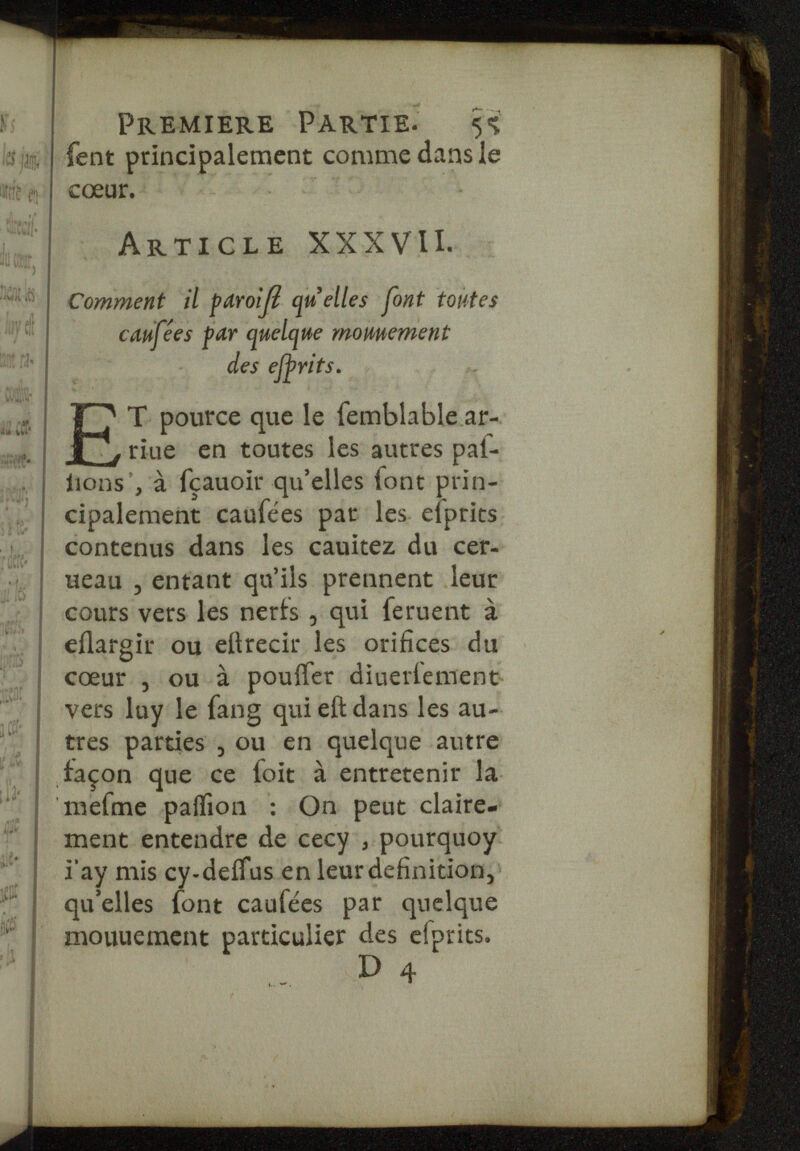 PREMIERE PARTIE. 55

ſent principalement comme dans le cœur.

ARTICLE XXXVII.

Comment il paroiſt qu'elles ſont toutes cauſées par quelque mouuement des eſprits.

ET pource que le ſemblable arriue en toutes les autres paſſions, à ſçauoir qu'elles ſont principalement cauſées par les eſprits contenus dans les cauitez du cerueau, entant qu'ils prennent leur cours vers les nerfs, qui ſeruent à eſlargir ou eſtrecir les orifices du cœur, ou à pouſſer diuerſement vers luy le ſang qui eſt dans les autres parties, ou en quelque autre façon que ce ſoit à entretenir la meſme paſſion : On peut clairement entendre de cecy, pourquoy i'ay mis cy-deſſus en leur definition, qu'elles ſont cauſées par quelque mouuement particulier des eſprits.

D 4